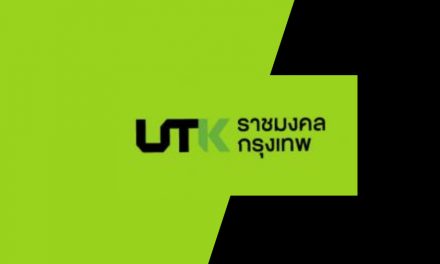 UTK ราชมงคล กรุงเทพ